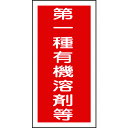 第一種有機溶剤等